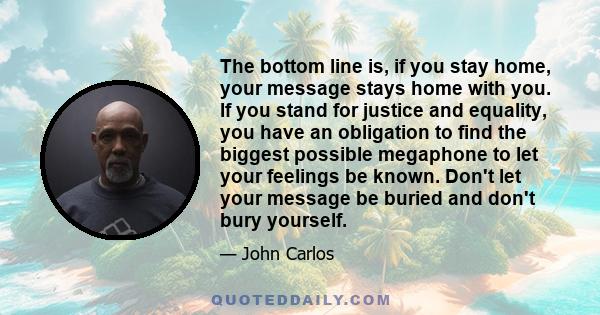 The bottom line is, if you stay home, your message stays home with you. If you stand for justice and equality, you have an obligation to find the biggest possible megaphone to let your feelings be known. Don't let your message be buried and don't bury yourself.

— John Carlos

QUOTEDDAILY.COM